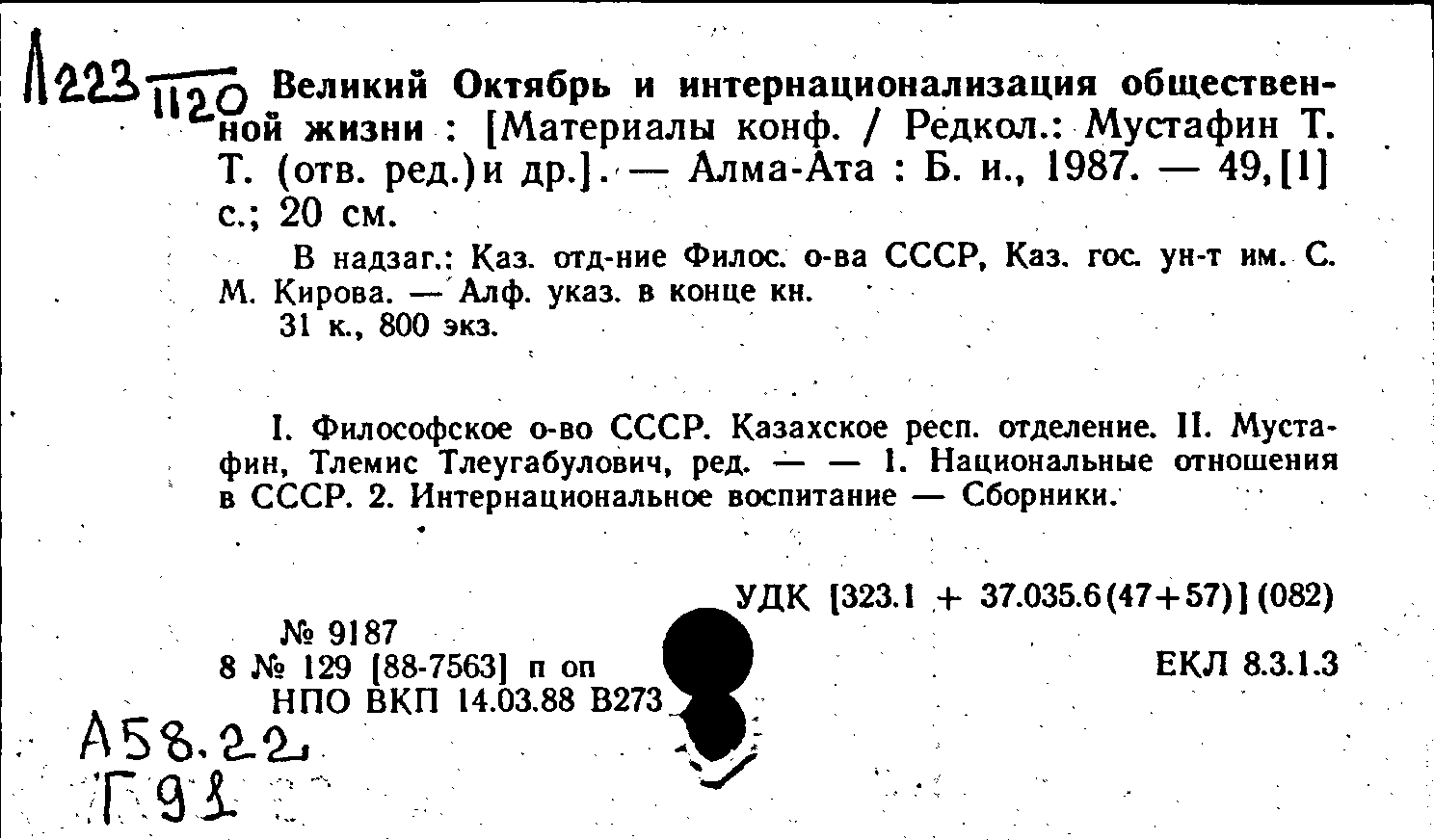 Л223 1120 Великий Октябрь и интернационализация общественной жизни : [Материалы конф. / Редкол.: Мустафин Т. Т. (отв. ред.)и др.]. — Алма-Ата : Б. и., 1987. — 49,[1] с.; 20 см.

В надзаг.: Каз. отд-ние Филос. о-ва СССР, Каз. гос. ун-т им. С. М. Кирова. — Алф. указ. в конце кн.
31 к., 800 экз.

I. Философское о-во СССР. Казахское респ. отделение. II. Мустафин, Тлемис Тлеугабулович, ред. — — 1. Национальные отношения в СССР. 2. Интернациональное воспитание — Сборники.

УДК [323.1 + 37.035.6(47+57)](082)

№ 9187
8 № 129 [88-7563] п оп
НПО ВКП 14.03.88 В273

ЕКЛ 8.3.1.3

А58.22
Г91